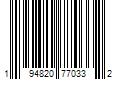 1 94820 77033 2